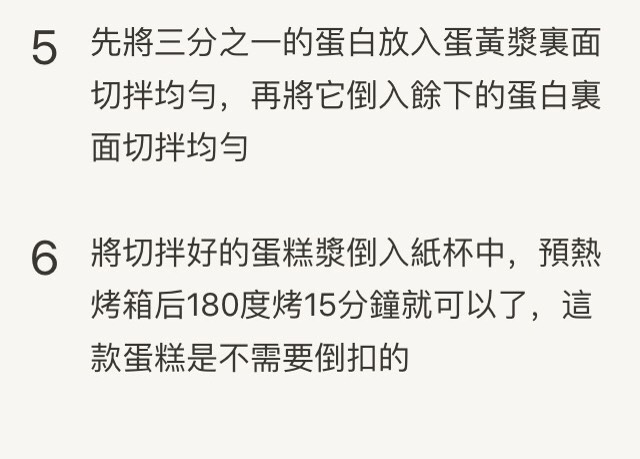 5 先將三分之一的蛋白放入蛋黃漿裏面切拌均勻，再將它倒入餘下的蛋白裏面切拌均勻

6 將切拌好的蛋糕漿倒入紙杯中，預熱烤箱后180度烤15分鐘就可以了，這款蛋糕是不需要倒扣的